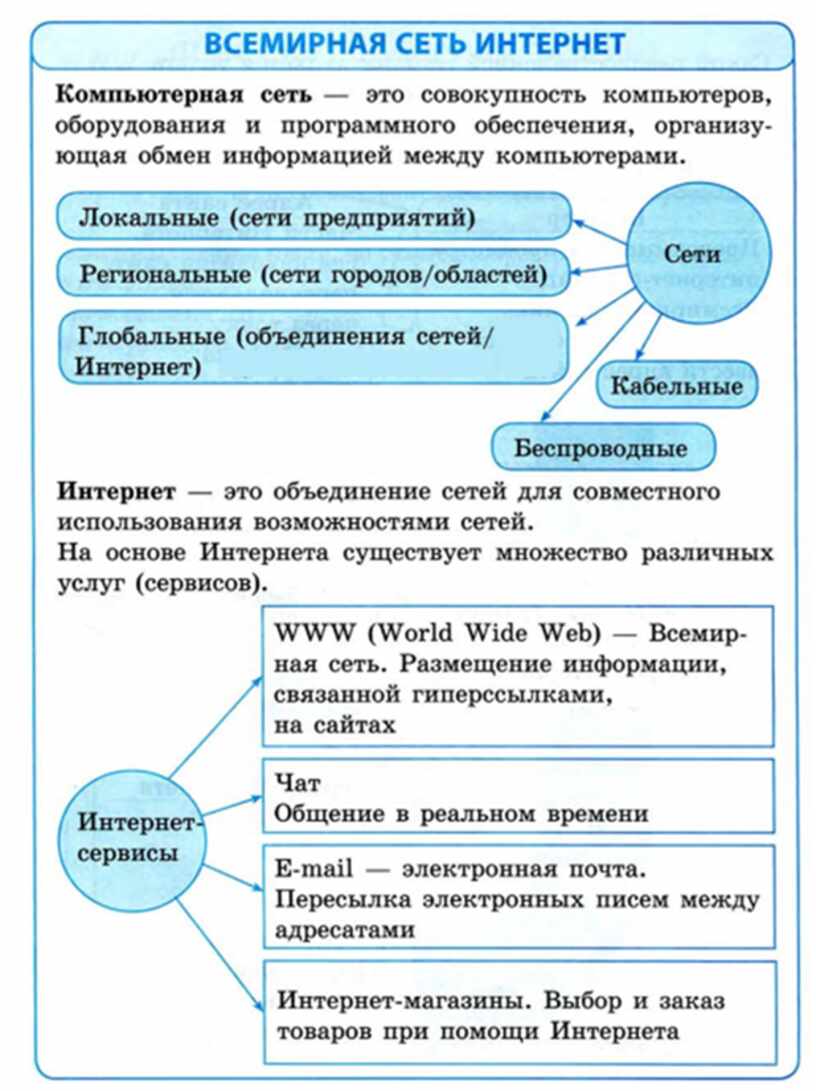 ВСЕМИРНАЯ СЕТЬ ИНТЕРНЕТ

**Компьютерная сеть** — это совокупность компьютеров, оборудования и программного обеспечения, организующая обмен информацией между компьютерами.

Локальные (сети предприятий)

Региональные (сети городов/областей)

Глобальные (объединения сетей/ Интернет)

Сети

Кабельные

Беспроводные

**Интернет** — это объединение сетей для совместного использования возможностями сетей.
На основе Интернета существует множество различных услуг (сервисов).

Интернет-сервисы

WWW (World Wide Web) — Всемирная сеть. Размещение информации, связанной гиперссылками, на сайтах

Чат
Общение в реальном времени

E-mail — электронная почта. Пересылка электронных писем между адресатами

Интернет-магазины. Выбор и заказ товаров при помощи Интернета